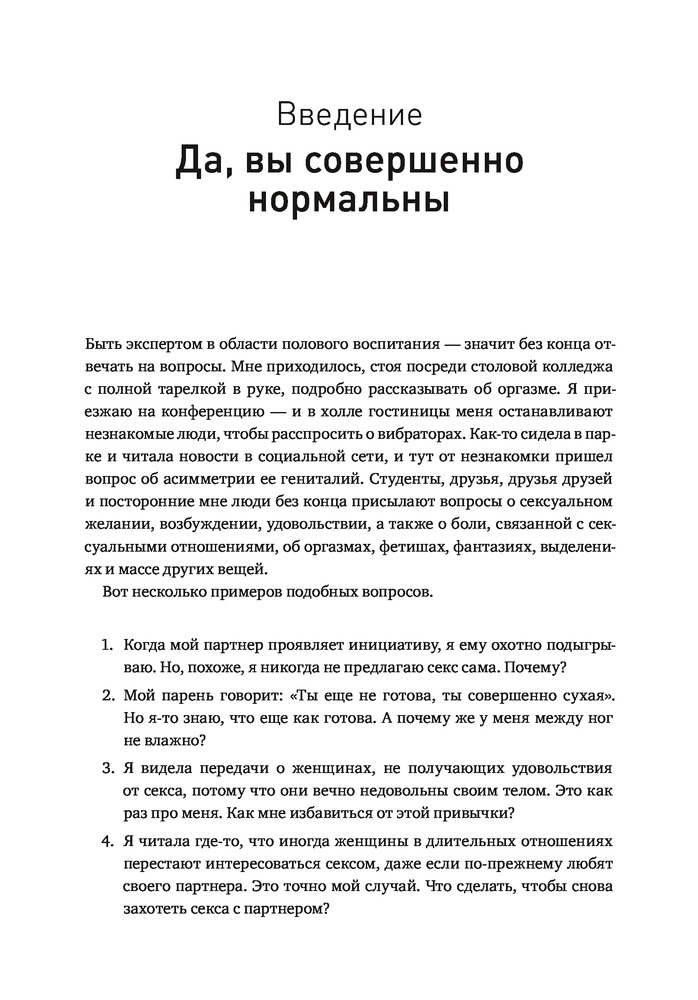 Введение
Да, вы совершенно нормальны

Быть экспертом в области полового воспитания — значит без конца отвечать на вопросы. Мне приходилось, стоя посреди столовой колледжа с полной тарелкой в руке, подробно рассказывать об оргазме. Я приезжаю на конференцию — и в холле гостиницы меня останавливают незнакомые люди, чтобы расспросить о вибраторах. Как-то сидела в парке и читала новости в социальной сети, и тут от незнакомки пришел вопрос об асимметрии ее гениталий. Студенты, друзья, друзья друзей и посторонние мне люди без конца присылают вопросы о сексуальном желании, возбуждении, удовольствии, а также о боли, связанной с сексуальными отношениями, об оргазмах, фетишах, фантазиях, выделениях и массе других вещей.

Вот несколько примеров подобных вопросов.

1. Когда мой партнер проявляет инициативу, я ему охотно подыгрываю. Но, похоже, я никогда не предлагаю секс сама. Почему?
2. Мой парень говорит: «Ты еще не готова, ты совершенно сухая». Но я-то знаю, что еще как готова. А почему же у меня между ног не влажно?
3. Я видела передачи о женщинах, не получающих удовольствия от секса, потому что они вечно недовольны своим телом. Это как раз про меня. Как мне избавиться от этой привычки?
4. Я читала где-то, что иногда женщины в длительных отношениях перестают интересоваться сексом, даже если по-прежнему любят своего партнера. Это точно мой случай. Что сделать, чтобы снова захотеть секса с партнером?